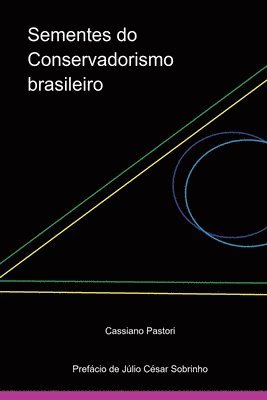 Sementes do Conservadorismo brasileiro

Cassiano Pastori

Prefácio de Júlio César Sobrinho